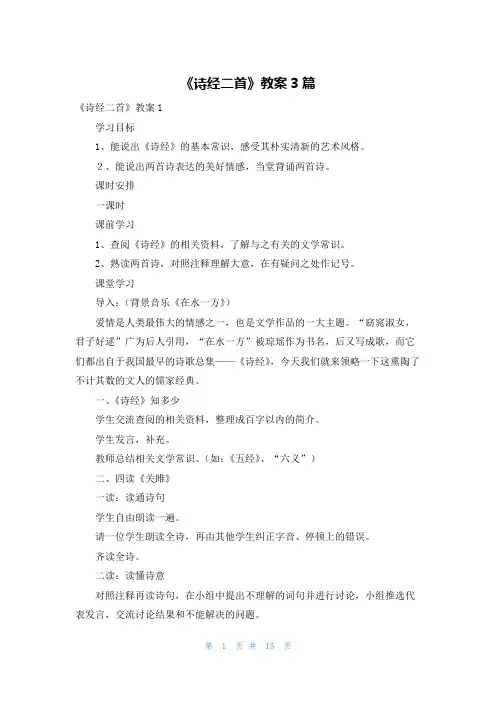 《诗经二首》教案 3 篇

《诗经二首》教案 1

学习目标

1、能说出《诗经》的基本常识，感受其朴实清新的艺术风格。

2、能说出两首诗表达的美好情感，当堂背诵两首诗。

课时安排

一课时

课前学习

1、查阅《诗经》的相关资料，了解与之有关的文学常识。

2、熟读两首诗，对照注释理解大意，在有疑问之处作记号。

课堂学习

导入：(背景音乐《在水一方》)

爱情是人类最伟大的情感之一，也是文学作品的一大主题。“窈窕淑女，君子好逑”广为后人引用，“在水一方”被琼瑶作为书名，后又写成歌，而它们都出自于我国最早的诗歌总集——《诗经》，今天我们就来领略一下这熏陶了不计其数的文人的儒家经典。

一、《诗经》知多少

学生交流查阅的相关资料，整理成百字以内的简介。

学生发言，补充。

教师总结相关文学常识。(如：《五经》、“六义”)

二、四读《关雎》

一读：读通诗句

学生自由朗读一遍。

请一位学生朗读全诗，再由其他学生纠正字音、停顿上的错误。

齐读全诗。

二读：读懂诗意

对照注释再读诗句，在小组中提出不理解的词句并进行讨论，小组推选代表发言，交流讨论结果和不能解决的问题。

第 1 页 共 15 页